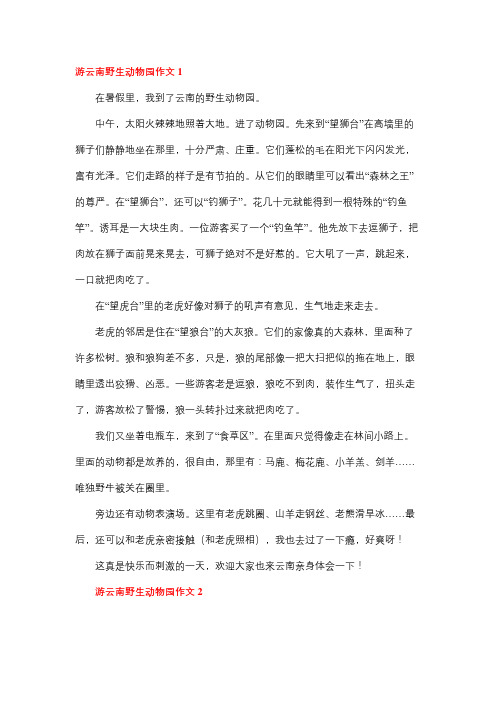 游云南野生动物园作文 1

在暑假里，我到了云南的野生动物园。

中午，太阳火辣辣地照着大地。进了动物园。先来到“望狮台”在高墙里的狮子们静静地坐在那里，十分严肃、庄重。它们蓬松的毛在阳光下闪闪发光，富有光泽。它们走路的样子是有节拍的。从它们的眼睛里可以看出“森林之王”的尊严。在“望狮台”，还可以“钓狮子”。花几十元就能得到一根特殊的“钓鱼竿”。诱耳是一大块生肉。一位游客买了一个“钓鱼竿”。他先放下去逗狮子，把肉放在狮子面前晃来晃去，可狮子绝对不是好惹的。它大吼了一声，跳起来，一口就把肉吃了。

在“望虎台”里的老虎好像对狮子的吼声有意见，生气地走来走去。

老虎的邻居是住在“望狼台”的大灰狼。它们的家像真的大森林，里面种了许多松树。狼和狼狗差不多，只是，狼的尾部像一把大扫把似的拖在地上，眼睛里透出狡猾、凶恶。一些游客老是逗狼，狼吃不到肉，装作生气了，扭头走了，游客放松了警惕，狼一头转扑过来就把肉吃了。

我们又坐着电瓶车，来到了“食草区”。在里面只觉得像走在林间小路上。里面的动物都是放养的，很自由，那里有：马鹿、梅花鹿、小羊羔、剑羊……唯独野牛被关在圈里。

旁边还有动物表演场。这里有老虎跳圈、山羊走钢丝、老熊滑旱冰……最后，还可以和老虎亲密接触（和老虎照相），我也去过了一下瘾，好爽呀！

这真是快乐而刺激的一天，欢迎大家也来云南亲身体会一下！

游云南野生动物园作文 2